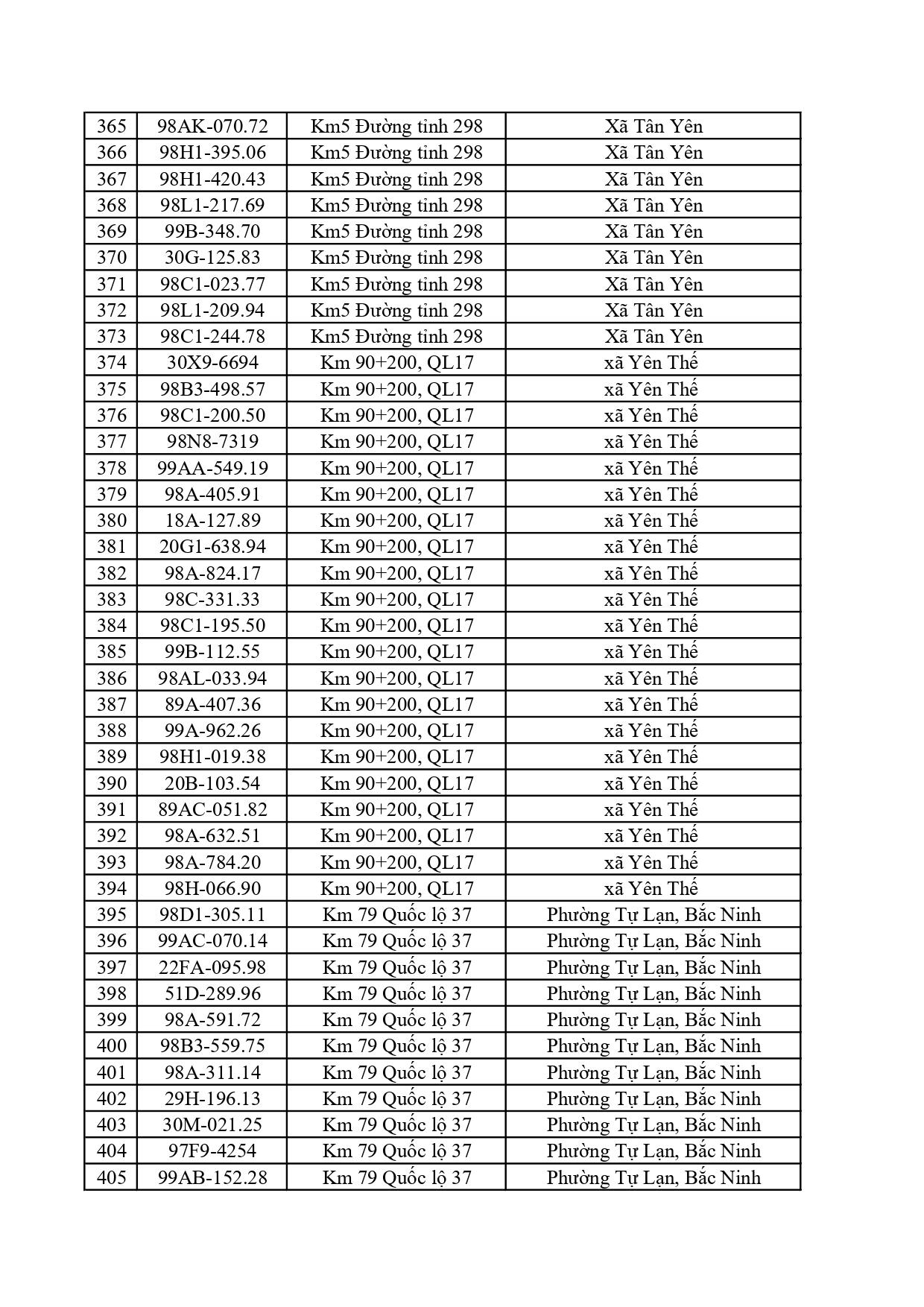 | 365 | 98AK-070.72 | Km5 Đường tỉnh 298 | Xã Tân Yên |
|---|---|---|---|
| 366 | 98H1-395.06 | Km5 Đường tỉnh 298 | Xã Tân Yên |
| 367 | 98H1-420.43 | Km5 Đường tỉnh 298 | Xã Tân Yên |
| 368 | 98L1-217.69 | Km5 Đường tỉnh 298 | Xã Tân Yên |
| 369 | 99B-348.70 | Km5 Đường tỉnh 298 | Xã Tân Yên |
| 370 | 30G-125.83 | Km5 Đường tỉnh 298 | Xã Tân Yên |
| 371 | 98C1-023.77 | Km5 Đường tỉnh 298 | Xã Tân Yên |
| 372 | 98L1-209.94 | Km5 Đường tỉnh 298 | Xã Tân Yên |
| 373 | 98C1-244.78 | Km5 Đường tỉnh 298 | Xã Tân Yên |
| 374 | 30X9-6694 | Km 90+200, QL17 | xã Yên Thế |
| 375 | 98B3-498.57 | Km 90+200, QL17 | xã Yên Thế |
| 376 | 98C1-200.50 | Km 90+200, QL17 | xã Yên Thế |
| 377 | 98N8-7319 | Km 90+200, QL17 | xã Yên Thế |
| 378 | 99AA-549.19 | Km 90+200, QL17 | xã Yên Thế |
| 379 | 98A-405.91 | Km 90+200, QL17 | xã Yên Thế |
| 380 | 18A-127.89 | Km 90+200, QL17 | xã Yên Thế |
| 381 | 20G1-638.94 | Km 90+200, QL17 | xã Yên Thế |
| 382 | 98A-824.17 | Km 90+200, QL17 | xã Yên Thế |
| 383 | 98C-331.33 | Km 90+200, QL17 | xã Yên Thế |
| 384 | 98C1-195.50 | Km 90+200, QL17 | xã Yên Thế |
| 385 | 99B-112.55 | Km 90+200, QL17 | xã Yên Thế |
| 386 | 98AL-033.94 | Km 90+200, QL17 | xã Yên Thế |
| 387 | 89A-407.36 | Km 90+200, QL17 | xã Yên Thế |
| 388 | 99A-962.26 | Km 90+200, QL17 | xã Yên Thế |
| 389 | 98H1-019.38 | Km 90+200, QL17 | xã Yên Thế |
| 390 | 20B-103.54 | Km 90+200, QL17 | xã Yên Thế |
| 391 | 89AC-051.82 | Km 90+200, QL17 | xã Yên Thế |
| 392 | 98A-632.51 | Km 90+200, QL17 | xã Yên Thế |
| 393 | 98A-784.20 | Km 90+200, QL17 | xã Yên Thế |
| 394 | 98H-066.90 | Km 90+200, QL17 | xã Yên Thế |
| 395 | 98D1-305.11 | Km 79 Quốc lộ 37 | Phường Tự Lạn, Bắc Ninh |
| 396 | 99AC-070.14 | Km 79 Quốc lộ 37 | Phường Tự Lạn, Bắc Ninh |
| 397 | 22FA-095.98 | Km 79 Quốc lộ 37 | Phường Tự Lạn, Bắc Ninh |
| 398 | 51D-289.96 | Km 79 Quốc lộ 37 | Phường Tự Lạn, Bắc Ninh |
| 399 | 98A-591.72 | Km 79 Quốc lộ 37 | Phường Tự Lạn, Bắc Ninh |
| 400 | 98B3-559.75 | Km 79 Quốc lộ 37 | Phường Tự Lạn, Bắc Ninh |
| 401 | 98A-311.14 | Km 79 Quốc lộ 37 | Phường Tự Lạn, Bắc Ninh |
| 402 | 29H-196.13 | Km 79 Quốc lộ 37 | Phường Tự Lạn, Bắc Ninh |
| 403 | 30M-021.25 | Km 79 Quốc lộ 37 | Phường Tự Lạn, Bắc Ninh |
| 404 | 97F9-4254 | Km 79 Quốc lộ 37 | Phường Tự Lạn, Bắc Ninh |
| 405 | 99AB-152.28 | Km 79 Quốc lộ 37 | Phường Tự Lạn, Bắc Ninh |